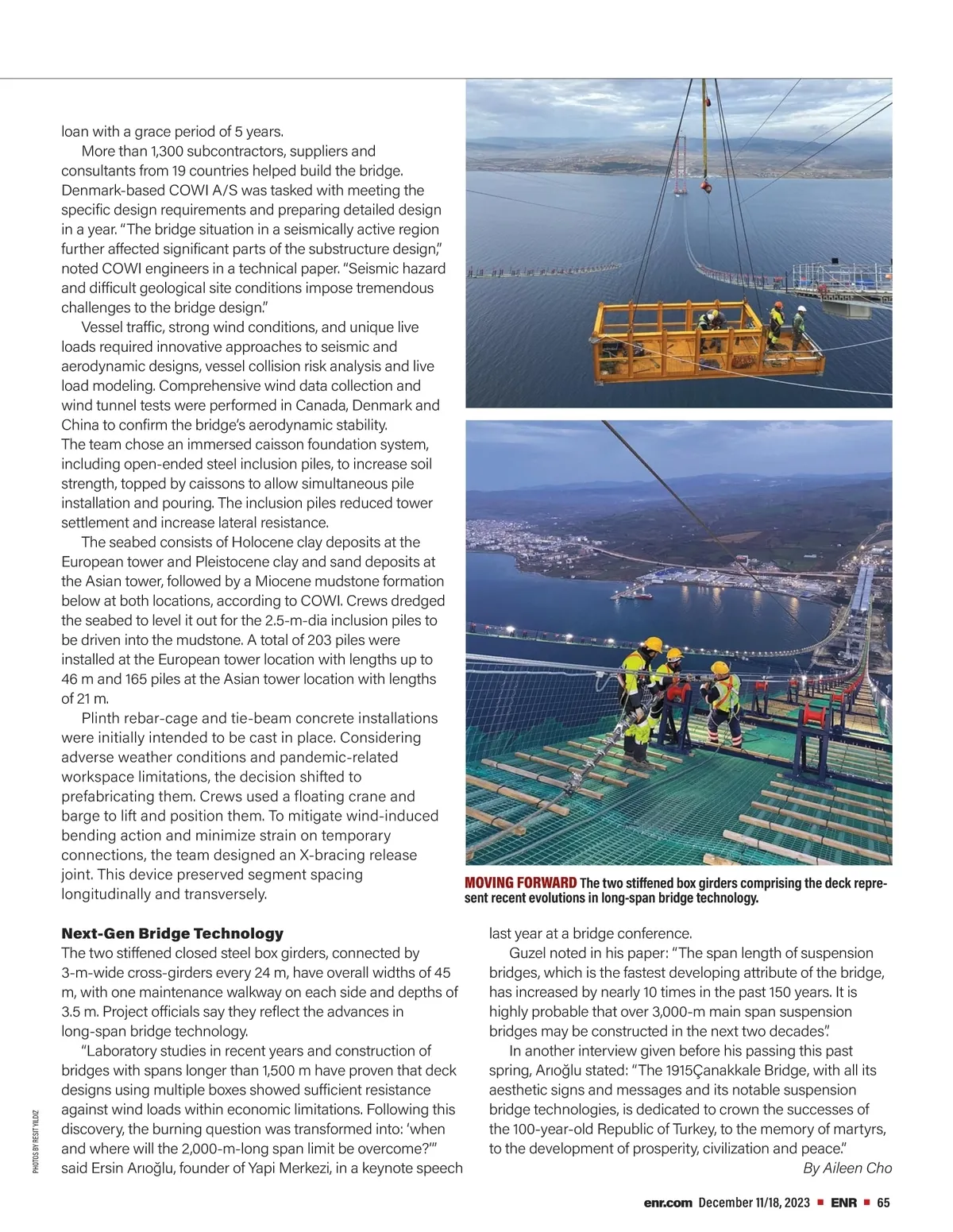 loan with a grace period of 5 years.

More than 1,300 subcontractors, suppliers and consultants from 19 countries helped build the bridge. Denmark-based COWI A/S was tasked with meeting the specific design requirements and preparing detailed design in a year. "The bridge situation in a seismically active region further affected significant parts of the substructure design," noted COWI engineers in a technical paper. "Seismic hazard and difficult geological site conditions impose tremendous challenges to the bridge design."

Vessel traffic, strong wind conditions, and unique live loads required innovative approaches to seismic and aerodynamic designs, vessel collision risk analysis and live load modeling. Comprehensive wind data collection and wind tunnel tests were performed in Canada, Denmark and China to confirm the bridge's aerodynamic stability. The team chose an immersed caisson foundation system, including open-ended steel inclusion piles, to increase soil strength, topped by caissons to allow simultaneous pile installation and pouring. The inclusion piles reduced tower settlement and increase lateral resistance.

The seabed consists of Holocene clay deposits at the European tower and Pleistocene clay and sand deposits at the Asian tower, followed by a Miocene mudstone formation below at both locations, according to COWI. Crews dredged the seabed to level it out for the 2.5-m-dia inclusion piles to be driven into the mudstone. A total of 203 piles were installed at the European tower location with lengths up to 46 m and 165 piles at the Asian tower location with lengths of 21 m.

Plinth rebar-cage and tie-beam concrete installations were initially intended to be cast in place. Considering adverse weather conditions and pandemic-related workspace limitations, the decision shifted to prefabricating them. Crews used a floating crane and barge to lift and position them. To mitigate wind-induced bending action and minimize strain on temporary connections, the team designed an X-bracing release joint. This device preserved segment spacing longitudinally and transversely.

MOVING FORWARD The two stiffened box girders comprising the deck represent recent evolutions in long-span bridge technology.

Next-Gen Bridge Technology
The two stiffened closed steel box girders, connected by 3-m-wide cross-girders every 24 m, have overall widths of 45 m, with one maintenance walkway on each side and depths of 3.5 m. Project officials say they reflect the advances in long-span bridge technology.

"Laboratory studies in recent years and construction of bridges with spans longer than 1,500 m have proven that deck designs using multiple boxes showed sufficient resistance against wind loads within economic limitations. Following this discovery, the burning question was transformed into: 'when and where will the 2,000-m-long span limit be overcome?'" said Ersin Arıoğlu, founder of Yapi Merkezi, in a keynote speech last year at a bridge conference.

Guzel noted in his paper: "The span length of suspension bridges, which is the fastest developing attribute of the bridge, has increased by nearly 10 times in the past 150 years. It is highly probable that over 3,000-m main span suspension bridges may be constructed in the next two decades".

In another interview given before his passing this past spring, Arıoğlu stated: "The 1915Çanakkale Bridge, with all its aesthetic signs and messages and its notable suspension bridge technologies, is dedicated to crown the successes of the 100-year-old Republic of Turkey, to the memory of martyrs, to the development of prosperity, civilization and peace."

By Aileen Cho

PHOTOS BY RESIT YILDIZ

enr.com December 11/18, 2023 ■ ENR ■ 65